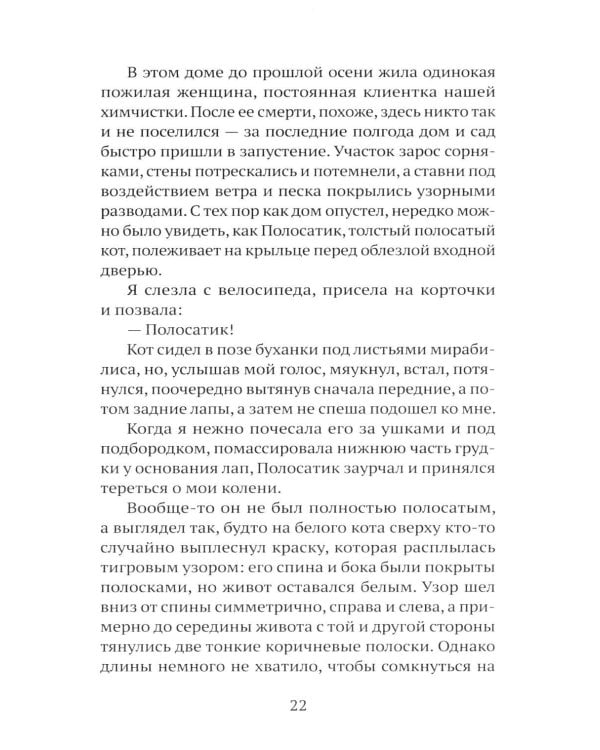 В этом доме до прошлой осени жила одинокая пожилая женщина, постоянная клиентка нашей химчистки. После ее смерти, похоже, здесь никто так и не поселился — за последние полгода дом и сад быстро пришли в запустение. Участок зарос сорняками, стены потрескались и потемнели, а ставни под воздействием ветра и песка покрылись узорными разводами. С тех пор как дом опустел, нередко можно было увидеть, как Полосатик, толстый полосатый кот, полеживает на крыльце перед облезлой входной дверью.

Я слезла с велосипеда, присела на корточки и позвала:

— Полосатик!

Кот сидел в позе буханки под листьями мирабилиса, но, услышав мой голос, мяукнул, встал, потянулся, поочередно вытянув сначала передние, а потом задние лапы, а затем не спеша подошел ко мне.

Когда я нежно почесала его за ушками и под подбородком, помассировала нижнюю часть грудки у основания лап, Полосатик заурчал и принялся тереться о мои колени.

Вообще-то он не был полностью полосатым, а выглядел так, будто на белого кота сверху кто-то случайно выплеснул краску, которая расплылась тигровым узором: его спина и бока были покрыты полосками, но живот оставался белым. Узор шел вниз от спины симметрично, справа и слева, а примерно до середины живота с той и другой стороны тянулись две тонкие коричневые полоски. Однако длины немного не хватило, чтобы сомкнуться на

22